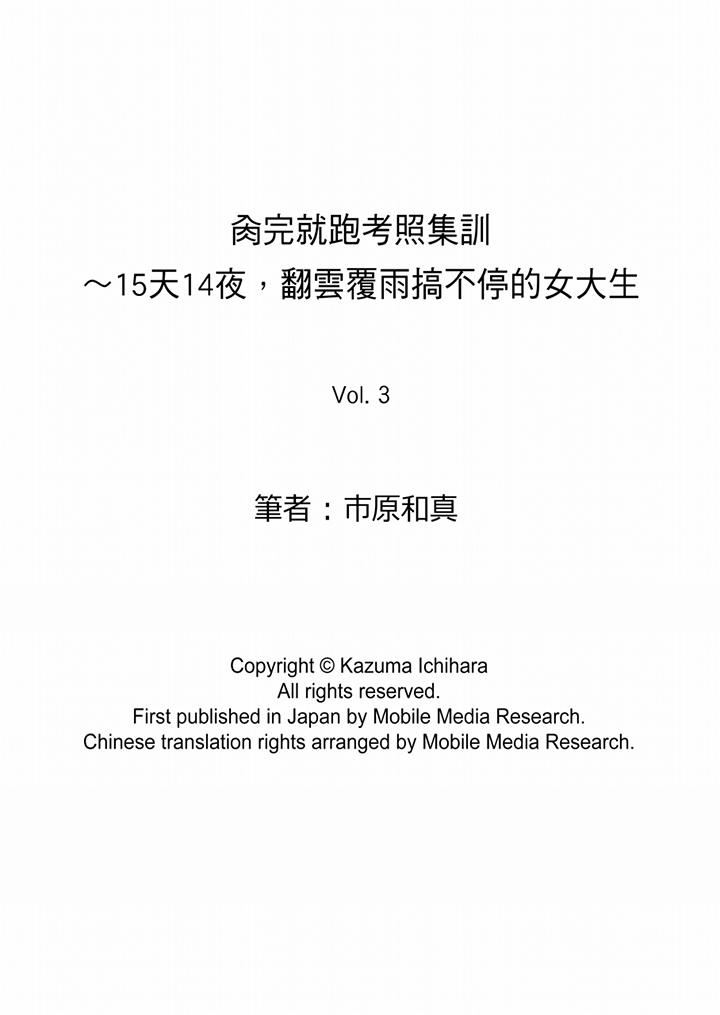 肏完就跑考照集訓
～15天14夜，翻雲覆雨搞不停的女大生

Vol. 3

筆者：市原和真

Copyright © Kazuma Ichihara
All rights reserved.
First published in Japan by Mobile Media Research.
Chinese translation rights arranged by Mobile Media Research.